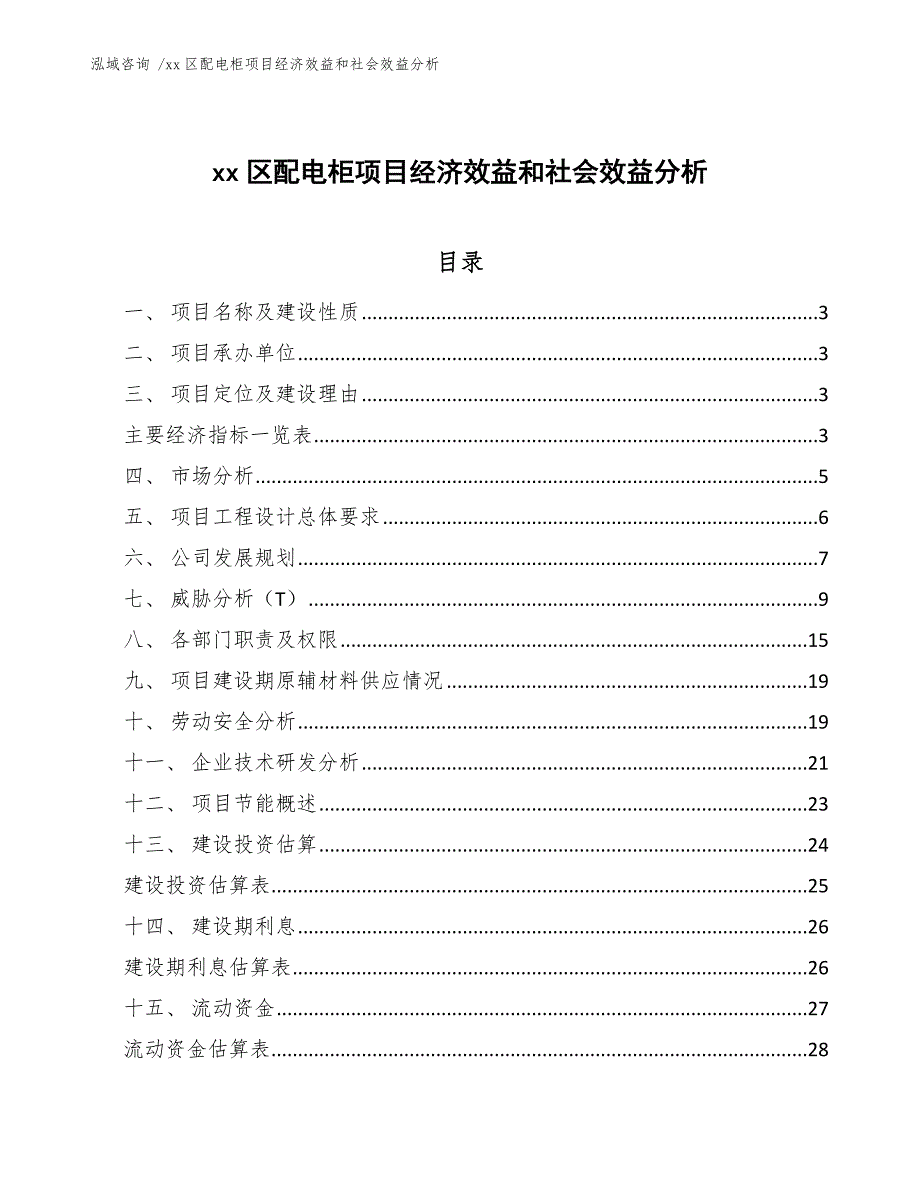 泓域咨询 /xx 区配电柜项目经济效益和社会效益分析

xx 区配电柜项目经济效益和社会效益分析

目录

一、 项目名称及建设性质......3
二、 项目承办单位......3
三、 项目定位及建设理由......3
主要经济指标一览表......3
四、 市场分析......5
五、 项目工程设计总体要求......6
六、 公司发展规划......7
七、 威胁分析（T）......9
八、 各部门职责及权限......15
九、 项目建设期原辅材料供应情况......19
十、 劳动安全分析......19
十一、 企业技术研发分析......21
十二、 项目节能概述......23
十三、 建设投资估算......24
建设投资估算表......25
十四、 建设期利息......26
建设期利息估算表......26
十五、 流动资金......27
流动资金估算表......28